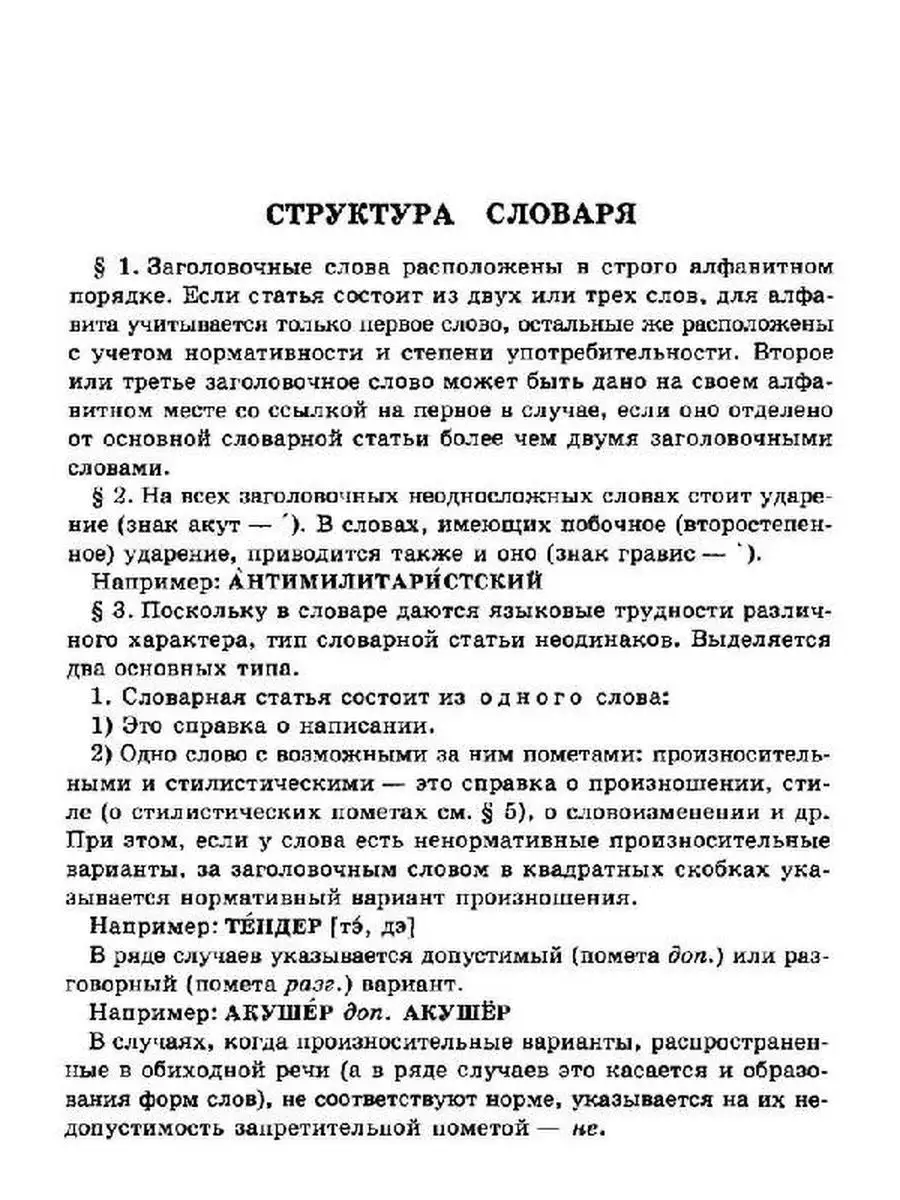 СТРУКТУРА СЛОВАРЯ

§ 1. Заголовочные слова расположены в строго алфавитном порядке. Если статья состоит из двух или трех слов, для алфавита учитывается только первое слово, остальные же расположены с учетом нормативности и степени употребительности. Второе или третье заголовочное слово может быть дано на своем алфавитном месте со ссылкой на первое в случае, если оно отделено от основной словарной статьи более чем двумя заголовочными словами.

§ 2. На всех заголовочных неодносложных словах стоит ударение (знак акут — ´). В словах, имеющих побочное (второстепенное) ударение, приводится также и оно (знак гравис — `).

Например: А̀НТИМИЛИТАРИ́СТСКИЙ

§ 3. Поскольку в словаре даются языковые трудности различного характера, тип словарной статьи неодинаков. Выделяется два основных типа.

1. Словарная статья состоит из одного слова:

1) Это справка о написании.

2) Одно слово с возможными за ним пометами: произносительными и стилистическими — это справка о произношении, стиле (о стилистических пометах см. § 5), о словоизменении и др. При этом, если у слова есть ненормативные произносительные варианты, за заголовочным словом в квадратных скобках указывается нормативный вариант произношения.

Например: ТЕ́НДЕР [тэ́, дэ]

В ряде случаев указывается допустимый (помета доп.) или разговорный (помета разг.) вариант.

Например: АКУШЕ́Р доп. АКУШЁР

В случаях, когда произносительные варианты, распространенные в обиходной речи (а в ряде случаев это касается и образования форм слов), не соответствуют норме, указывается на их недопустимость запретительной пометой — не.